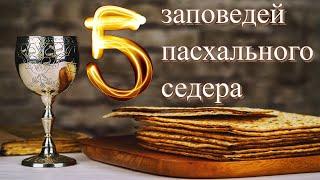 5 заповедей пасхального седера